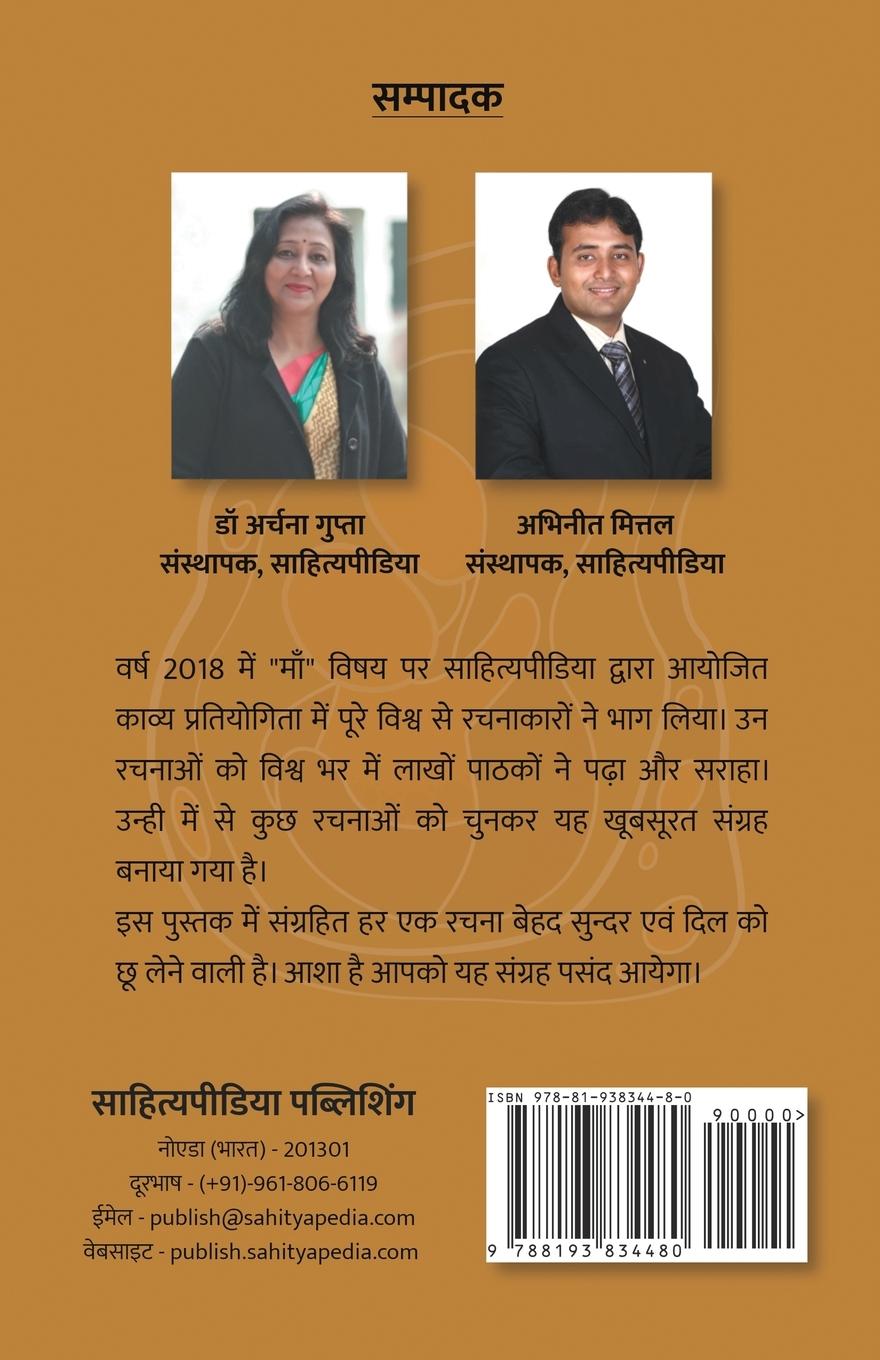 सम्पादक

डॉ अर्चना गुप्ता
संस्थापक, साहित्यपीडिया

अभिनीत मित्तल
संस्थापक, साहित्यपीडिया

वर्ष 2018 में "माँ" विषय पर साहित्यपीडिया द्वारा आयोजित काव्य प्रतियोगिता में पूरे विश्व से रचनाकारों ने भाग लिया। उन रचनाओं को विश्व भर में लाखों पाठकों ने पढ़ा और सराहा। उन्ही में से कुछ रचनाओं को चुनकर यह खूबसूरत संग्रह बनाया गया है।
इस पुस्तक में संग्रहित हर एक रचना बेहद सुन्दर एवं दिल को छू लेने वाली है। आशा है आपको यह संग्रह पसंद आयेगा।

साहित्यपीडिया पब्लिशिंग
नोएडा (भारत) - 201301
दूरभाष - (+91)-961-806-6119
ईमेल - publish@sahityapedia.com
वेबसाइट - publish.sahityapedia.com

ISBN 978-81-938344-8-0
90000>
9 788193 834480